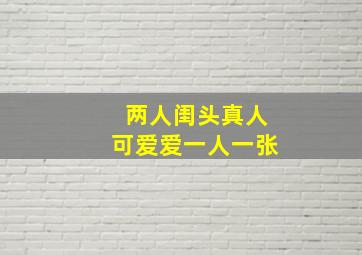 两人闺头真人
可爱爱一人一张